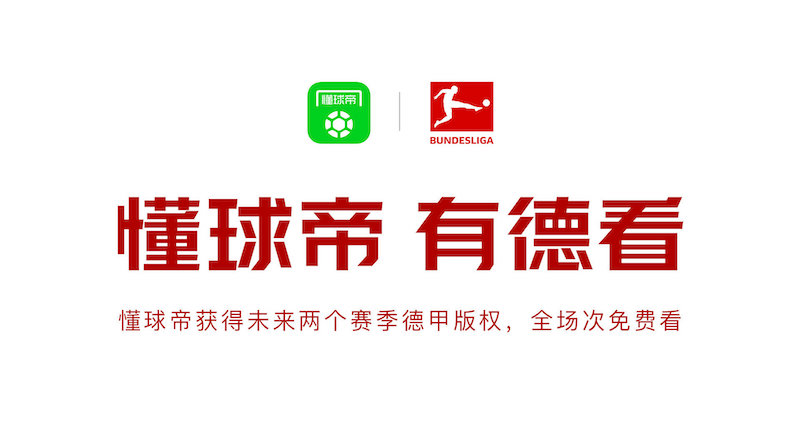 懂球帝

BUNDESLIGA

懂球帝 有德看

懂球帝获得未来两个赛季德甲版权，全场次免费看